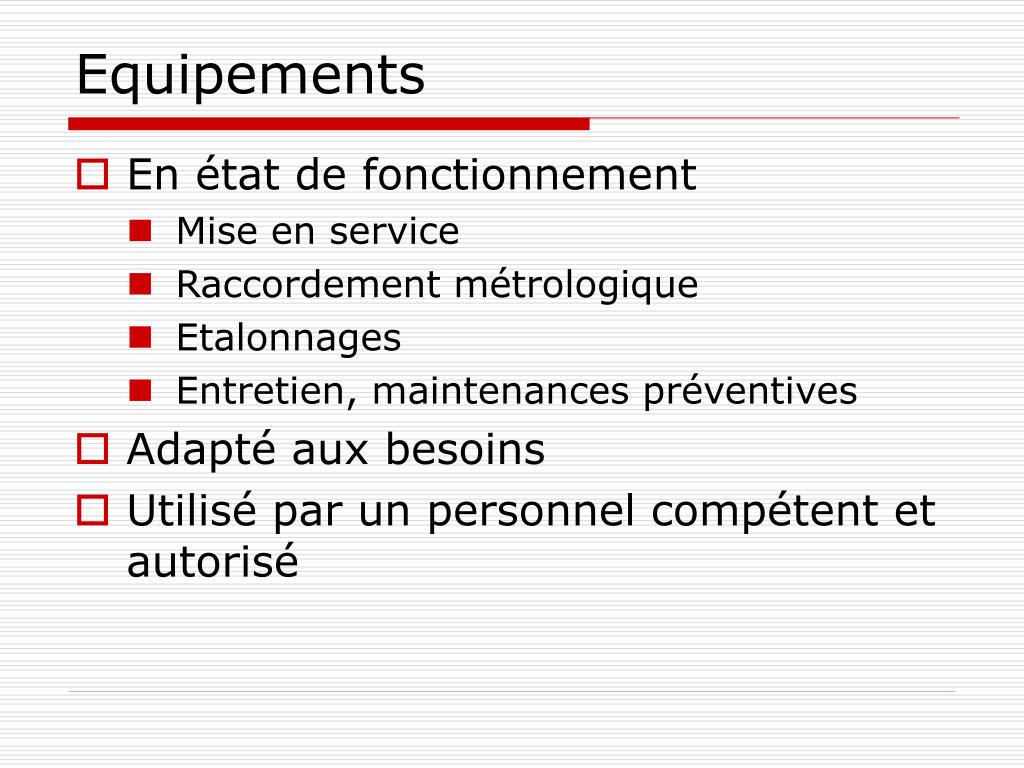 Equipements

En état de fonctionnement

Mise en service

Raccordement métrologique

Etalonnages

Entretien, maintenances préventives

Adapté aux besoins

Utilisé par un personnel compétent et autorisé